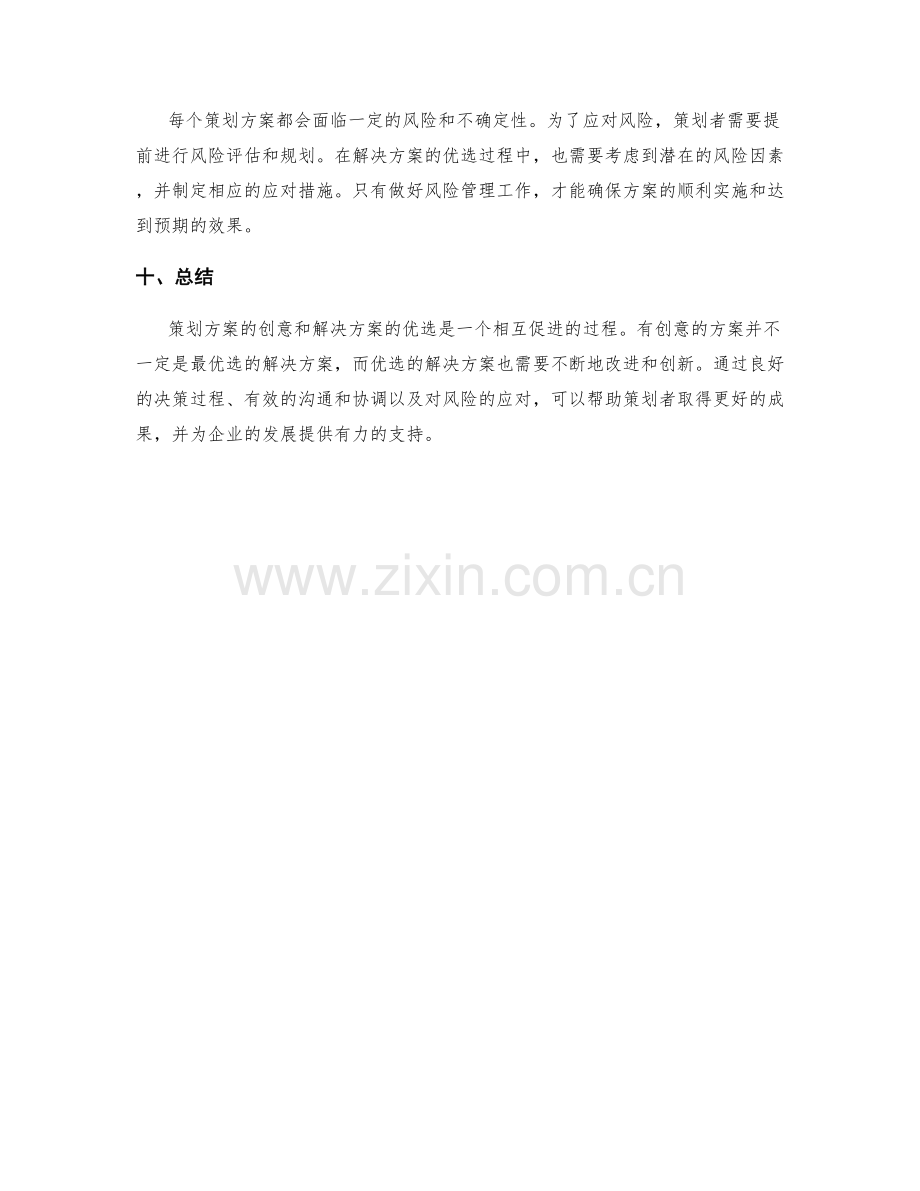 每个策划方案都会面临一定的风险和不确定性。为了应对风险，策划者需要提前进行风险评估和规划。在解决方案的优选过程中，也需要考虑到潜在的风险因素，并制定相应的应对措施。只有做好风险管理工作，才能确保方案的顺利实施和达到预期的效果。

十、总结

策划方案的创意和解决方案的优选是一个相互促进的过程。有创意的方案并不一定是最优选的解决方案，而优选的解决方案也需要不断地改进和创新。通过良好的决策过程、有效的沟通和协调以及对风险的应对，可以帮助策划者取得更好的成果，并为企业的发展提供有力的支持。

www.zixin.com.cn